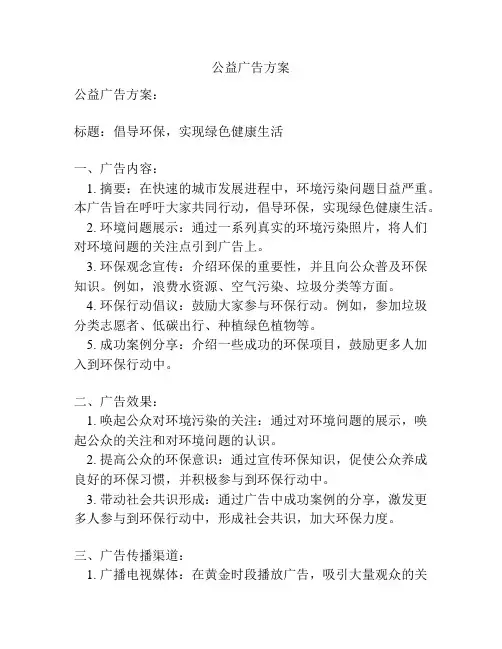 公益广告方案

公益广告方案：

标题：倡导环保，实现绿色健康生活

一、广告内容：

1. 摘要：在快速的城市发展进程中，环境污染问题日益严重。本广告旨在呼吁大家共同行动，倡导环保，实现绿色健康生活。

2. 环境问题展示：通过一系列真实的环境污染照片，将人们对环境问题的关注点引到广告上。

3. 环保观念宣传：介绍环保的重要性，并且向公众普及环保知识。例如，浪费水资源、空气污染、垃圾分类等方面。

4. 环保行动倡议：鼓励大家参与环保行动。例如，参加垃圾分类志愿者、低碳出行、种植绿色植物等。

5. 成功案例分享：介绍一些成功的环保项目，鼓励更多人加入到环保行动中。

二、广告效果：

1. 唤起公众对环境污染的关注：通过对环境问题的展示，唤起公众的关注和对环境问题的认识。

2. 提高公众的环保意识：通过宣传环保知识，促使公众养成良好的环保习惯，并积极参与到环保行动中。

3. 带动社会共识形成：通过广告中成功案例的分享，激发更多人参与到环保行动中，形成社会共识，加大环保力度。

三、广告传播渠道：

1. 广播电视媒体：在黄金时段播放广告，吸引大量观众的关